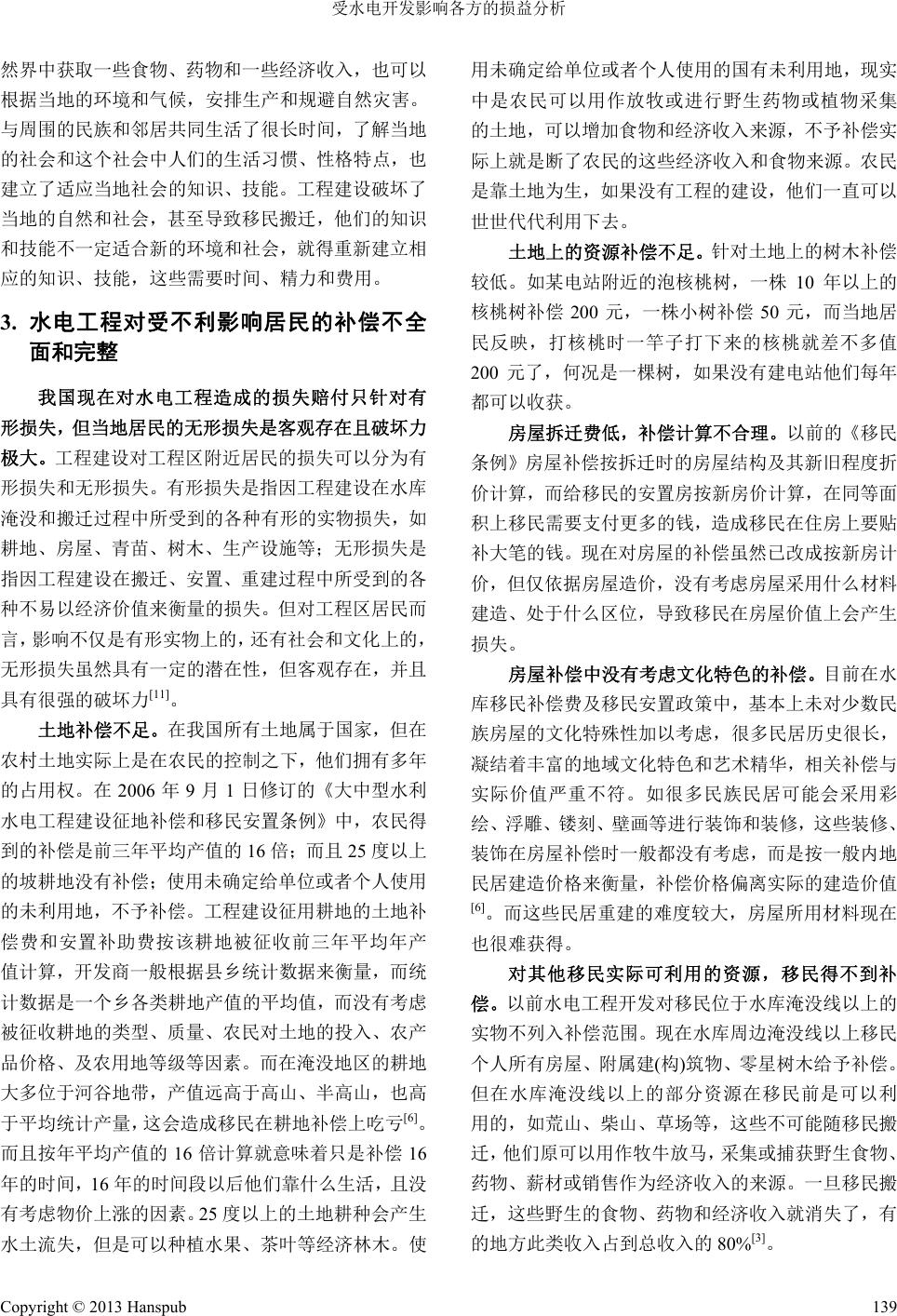 受水电开发影响各方的损益分析

然界中获取一些食物、药物和一些经济收入，也可以根据当地的环境和气候，安排生产和规避自然灾害。与周围的民族和邻居共同生活了很长时间，了解当地的社会和这个社会中人们的生活习惯、性格特点，也建立了适应当地社会的知识、技能。工程建设破坏了当地的自然和社会，甚至导致移民搬迁，他们的知识和技能不一定适合新的环境和社会，就得重新建立相应的知识、技能，这些需要时间、精力和费用。

3. 水电工程对受不利影响居民的补偿不全面和完整

我国现在对水电工程造成的损失赔付只针对有形损失，但当地居民的无形损失是客观存在且破坏力极大。工程建设对工程区附近居民的损失可以分为有形损失和无形损失。有形损失是指因工程建设在水库淹没和搬迁过程中所受到的各种有形的实物损失，如耕地、房屋、青苗、树木、生产设施等；无形损失是指因工程建设在搬迁、安置、重建过程中所受到的各种不易以经济价值来衡量的损失。但对工程区居民而言，影响不仅是有形实物上的，还有社会和文化上的，无形损失虽然具有一定的潜在性，但客观存在，并且具有很强的破坏力$^{[11]}$。

土地补偿不足。在我国所有土地属于国家，但在农村土地实际上是在农民的控制之下，他们拥有多年的占用权。在 2006 年 9 月 1 日修订的《大中型水利水电工程建设征地补偿和移民安置条例》中，农民得到的补偿是前三年平均产值的 16 倍；而且 25 度以上的坡耕地没有补偿；使用未确定给单位或者个人使用的未利用地，不予补偿。工程建设征用耕地的土地补偿费和安置补助费按该耕地被征收前三年平均年产值计算，开发商一般根据县乡统计数据来衡量，而统计数据是一个乡各类耕地产值的平均值，而没有考虑被征收耕地的类型、质量、农民对土地的投入、农产品价格、及农用地等级等因素。而在淹没地区的耕地大多位于河谷地带，产值远高于高山、半高山，也高于平均统计产量，这会造成移民在耕地补偿上吃亏$^{[6]}$。而且按年平均产值的 16 倍计算就意味着只是补偿 16 年的时间，16 年的时间段以后他们靠什么生活，且没有考虑物价上涨的因素。25 度以上的土地耕种会产生水土流失，但是可以种植水果、茶叶等经济林木。使用未确定给单位或者个人使用的国有未利用地，现实中是农民可以用作放牧或进行野生药物或植物采集的土地，可以增加食物和经济收入来源，不予补偿实际上就是断了农民的这些经济收入和食物来源。农民是靠土地为生，如果没有工程的建设，他们一直可以世世代代利用下去。

土地上的资源补偿不足。针对土地上的树木补偿较低。如某电站附近的泡核桃树，一株 10 年以上的核桃树补偿 200 元，一株小树补偿 50 元，而当地居民反映，打核桃时一竿子打下来的核桃就差不多值 200 元了，何况是一棵树，如果没有建电站他们每年都可以收获。

房屋拆迁费低，补偿计算不合理。以前的《移民条例》房屋补偿按拆迁时的房屋结构及其新旧程度折价计算，而给移民的安置房按新房价计算，在同等面积上移民需要支付更多的钱，造成移民在住房上要贴补大笔的钱。现在对房屋的补偿虽然已改成按新房计价，但仅依据房屋造价，没有考虑房屋采用什么材料建造、处于什么区位，导致移民在房屋价值上会产生损失。

房屋补偿中没有考虑文化特色的补偿。目前在水库移民补偿费及移民安置政策中，基本上未对少数民族房屋的文化特殊性加以考虑，很多民居历史很长，凝结着丰富的地域文化特色和艺术精华，相关补偿与实际价值严重不符。如很多民族民居可能会采用彩绘、浮雕、镂刻、壁画等进行装饰和装修，这些装修、装饰在房屋补偿时一般都没有考虑，而是按一般内地民居建造价格来衡量，补偿价格偏离实际的建造价值$^{[6]}$。而这些民居重建的难度较大，房屋所用材料现在也很难获得。

对其他移民实际可利用的资源，移民得不到补偿。以前水电工程开发对移民位于水库淹没线以上的实物不列入补偿范围。现在水库周边淹没线以上移民个人所有房屋、附属建(构)筑物、零星树木给予补偿。但在水库淹没线以上的部分资源在移民前是可以利用的，如荒山、柴山、草场等，这些不可能随移民搬迁，他们原可以用作牧牛放马，采集或捕获野生食物、药物、薪材或销售作为经济收入的来源。一旦移民搬迁，这些野生的食物、药物和经济收入就消失了，有的地方此类收入占到总收入的 80%$^{[3]}$。

Copyright © 2013 Hanspub 139